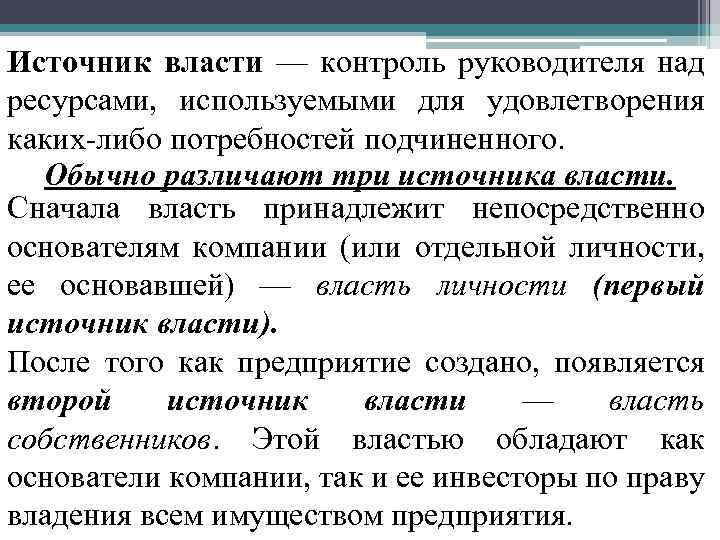 Источник власти — контроль руководителя над ресурсами, используемыми для удовлетворения каких-либо потребностей подчиненного.

Обычно различают три источника власти.

Сначала власть принадлежит непосредственно основателям компании (или отдельной личности, ее основавшей) — власть личности (первый источник власти).

После того как предприятие создано, появляется второй источник власти — власть собственников. Этой властью обладают как основатели компании, так и ее инвесторы по праву владения всем имуществом предприятия.